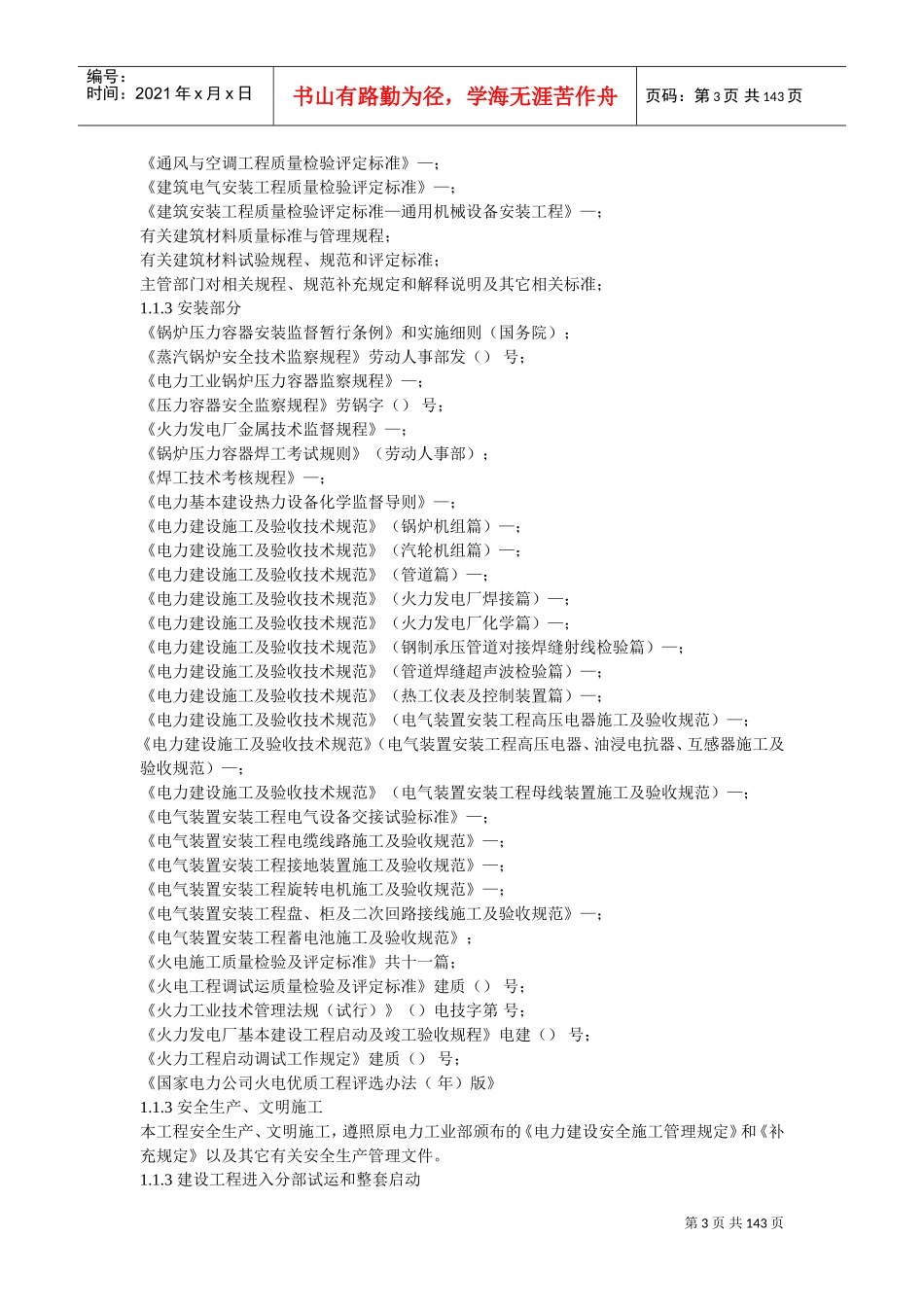 编号：
时间：2021 年 x 月 x 日

书山有路勤为径，学海无涯苦作舟

页码：第 3 页 共 143 页

《通风与空调工程质量检验评定标准》—；
《建筑电气安装工程质量检验评定标准》—；
《建筑安装工程质量检验评定标准—通用机械设备安装工程》—；
有关建筑材料质量标准与管理规程；
有关建筑材料试验规程、规范和评定标准；
主管部门对相关规程、规范补充规定和解释说明及其它相关标准；
1.1.3 安装部分
《锅炉压力容器安装监督暂行条例》和实施细则（国务院）；
《蒸汽锅炉安全技术监察规程》劳动人事部发（） 号；
《电力工业锅炉压力容器监察规程》—；
《压力容器安全监察规程》劳锅字（） 号；
《火力发电厂金属技术监督规程》—；
《锅炉压力容器焊工考试规则》（劳动人事部）；
《焊工技术考核规程》—；
《电力基本建设热力设备化学监督导则》—；
《电力建设施工及验收技术规范》（锅炉机组篇）—；
《电力建设施工及验收技术规范》（汽轮机组篇）—；
《电力建设施工及验收技术规范》（管道篇）—；
《电力建设施工及验收技术规范》（火力发电厂焊接篇）—；
《电力建设施工及验收技术规范》（火力发电厂化学篇）—；
《电力建设施工及验收技术规范》（钢制承压管道对接焊缝射线检验篇）—；
《电力建设施工及验收技术规范》（管道焊缝超声波检验篇）—；
《电力建设施工及验收技术规范》（热工仪表及控制装置篇）—；
《电力建设施工及验收技术规范》（电气装置安装工程高压电器施工及验收规范）—；
《电力建设施工及验收技术规范》（电气装置安装工程高压电器、油浸电抗器、互感器施工及验收规范）—；
《电力建设施工及验收技术规范》（电气装置安装工程母线装置施工及验收规范）—；
《电气装置安装工程电气设备交接试验标准》—；
《电气装置安装工程电缆线路施工及验收规范》—；
《电气装置安装工程接地装置施工及验收规范》—；
《电气装置安装工程旋转电机施工及验收规范》—；
《电气装置安装工程盘、柜及二次回路接线施工及验收规范》—；
《电气装置安装工程蓄电池施工及验收规范》；
《火电施工质量检验及评定标准》共十一篇；
《火电工程调试运质量检验及评定标准》建质（） 号；
《火力工业技术管理法规（试行）》（）电技字第 号；
《火力发电厂基本建设工程启动及竣工验收规程》电建（） 号；
《火力工程启动调试工作规定》建质（） 号；
《国家电力公司火电优质工程评选办法（ 年）版》
1.1.3 安全生产、文明施工
本工程安全生产、文明施工，遵照原电力工业部颁布的《电力建设安全施工管理规定》和《补充规定》以及其它有关安全生产管理文件。
1.1.3 建设工程进入分部试运和整套启动

第 3 页 共 143 页